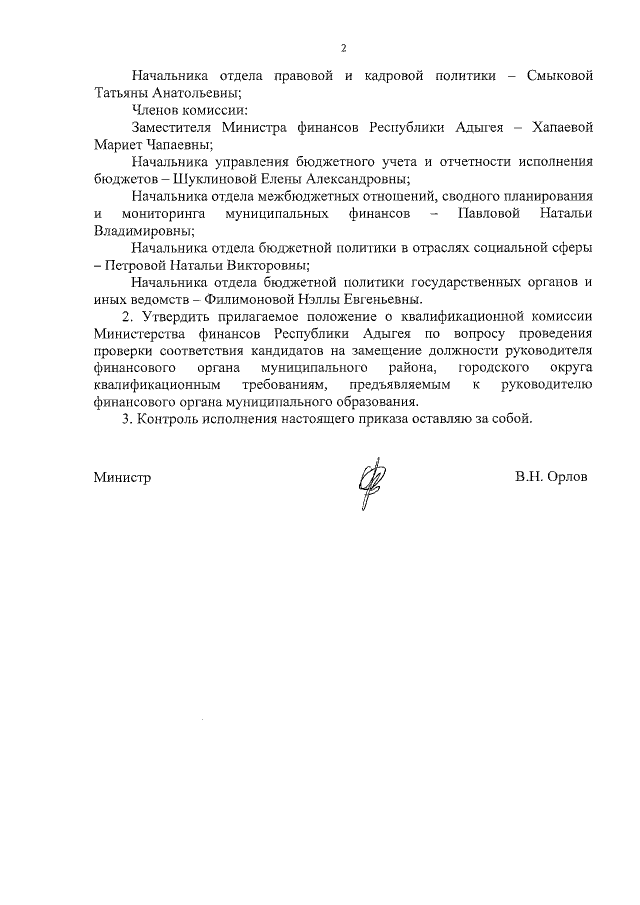 2

Начальника отдела правовой и кадровой политики – Смыковой Татьяны Анатольевны;

Членов комиссии:

Заместителя Министра финансов Республики Адыгея – Хапаевой Мариет Чапаевны;

Начальника управления бюджетного учета и отчетности исполнения бюджетов – Шуклиновой Елены Александровны;

Начальника отдела межбюджетных отношений, сводного планирования и мониторинга муниципальных финансов – Павловой Натальи Владимировны;

Начальника отдела бюджетной политики в отраслях социальной сферы – Петровой Натальи Викторовны;

Начальника отдела бюджетной политики государственных органов и иных ведомств – Филимоновой Нэллы Евгеньевны.

2. Утвердить прилагаемое положение о квалификационной комиссии Министерства финансов Республики Адыгея по вопросу проведения проверки соответствия кандидатов на замещение должности руководителя финансового органа муниципального района, городского округа квалификационным требованиям, предъявляемым к руководителю финансового органа муниципального образования.

3. Контроль исполнения настоящего приказа оставляю за собой.

Министр

В.Н. Орлов